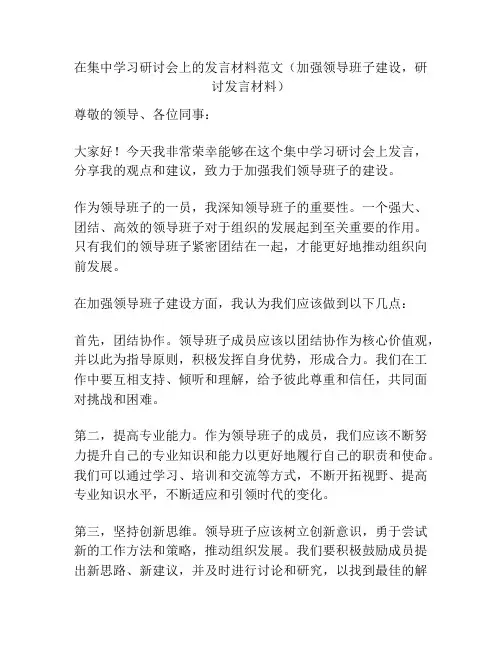 在集中学习研讨会上的发言材料范文（加强领导班子建设，研讨发言材料）

尊敬的领导、各位同事：

大家好！今天我非常荣幸能够在这个集中学习研讨会上发言，分享我的观点和建议，致力于加强我们领导班子的建设。

作为领导班子的一员，我深知领导班子的重要性。一个强大、团结、高效的领导班子对于组织的发展起到至关重要的作用。只有我们的领导班子紧密团结在一起，才能更好地推动组织向前发展。

在加强领导班子建设方面，我认为我们应该做到以下几点：

首先，团结协作。领导班子成员应该以团结协作为核心价值观，并以此为指导原则，积极发挥自身优势，形成合力。我们在工作中要互相支持、倾听和理解，给予彼此尊重和信任，共同面对挑战和困难。

第二，提高专业能力。作为领导班子的成员，我们应该不断努力提升自己的专业知识和能力以更好地履行自己的职责和使命。我们可以通过学习、培训和交流等方式，不断开拓视野、提高专业知识水平，不断适应和引领时代的变化。

第三，坚持创新思维。领导班子应该树立创新意识，勇于尝试新的工作方法和策略，推动组织发展。我们要积极鼓励成员提出新思路、新建议，并及时进行讨论和研究，以找到最佳的解